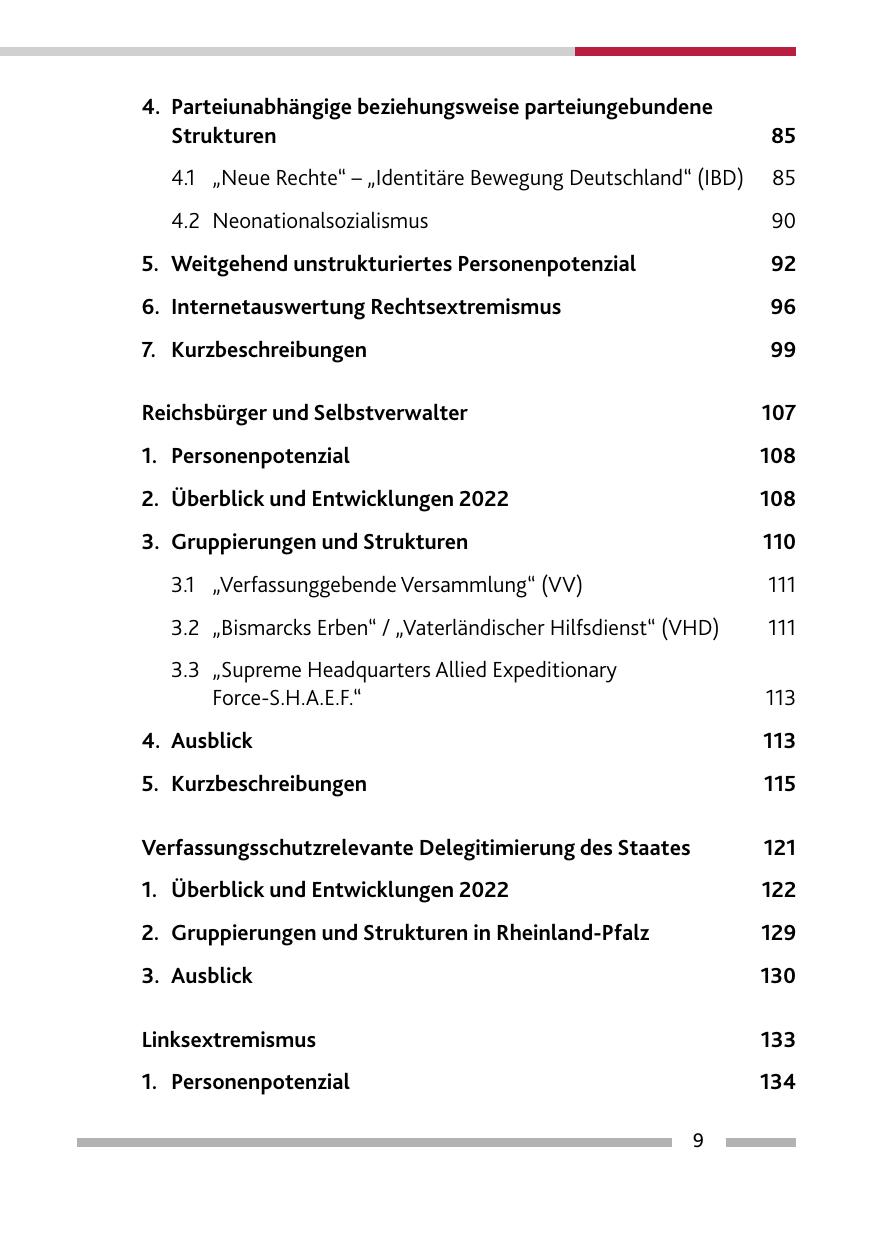 4. Parteiunabhängige beziehungsweise parteiungebundene Strukturen 85

4.1 „Neue Rechte“ – „Identitäre Bewegung Deutschland“ (IBD) 85

4.2 Neonationalsozialismus 90

5. Weitgehend unstrukturiertes Personenpotenzial 92

6. Internetauswertung Rechtsextremismus 96

7. Kurzbeschreibungen 99

Reichsbürger und Selbstverwalter 107

1. Personenpotenzial 108

2. Überblick und Entwicklungen 2022 108

3. Gruppierungen und Strukturen 110

3.1 „Verfassunggebende Versammlung“ (VV) 111

3.2 „Bismarcks Erben“ / „Vaterländischer Hilfsdienst“ (VHD) 111

3.3 „Supreme Headquarters Allied Expeditionary Force-S.H.A.E.F.“ 113

4. Ausblick 113

5. Kurzbeschreibungen 115

Verfassungsschutzrelevante Delegitimierung des Staates 121

1. Überblick und Entwicklungen 2022 122

2. Gruppierungen und Strukturen in Rheinland-Pfalz 129

3. Ausblick 130

Linksextremismus 133

1. Personenpotenzial 134

9